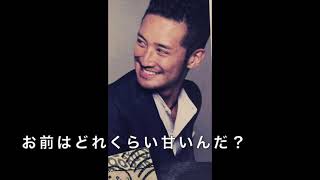 お前はどれくらい甘いんだ？